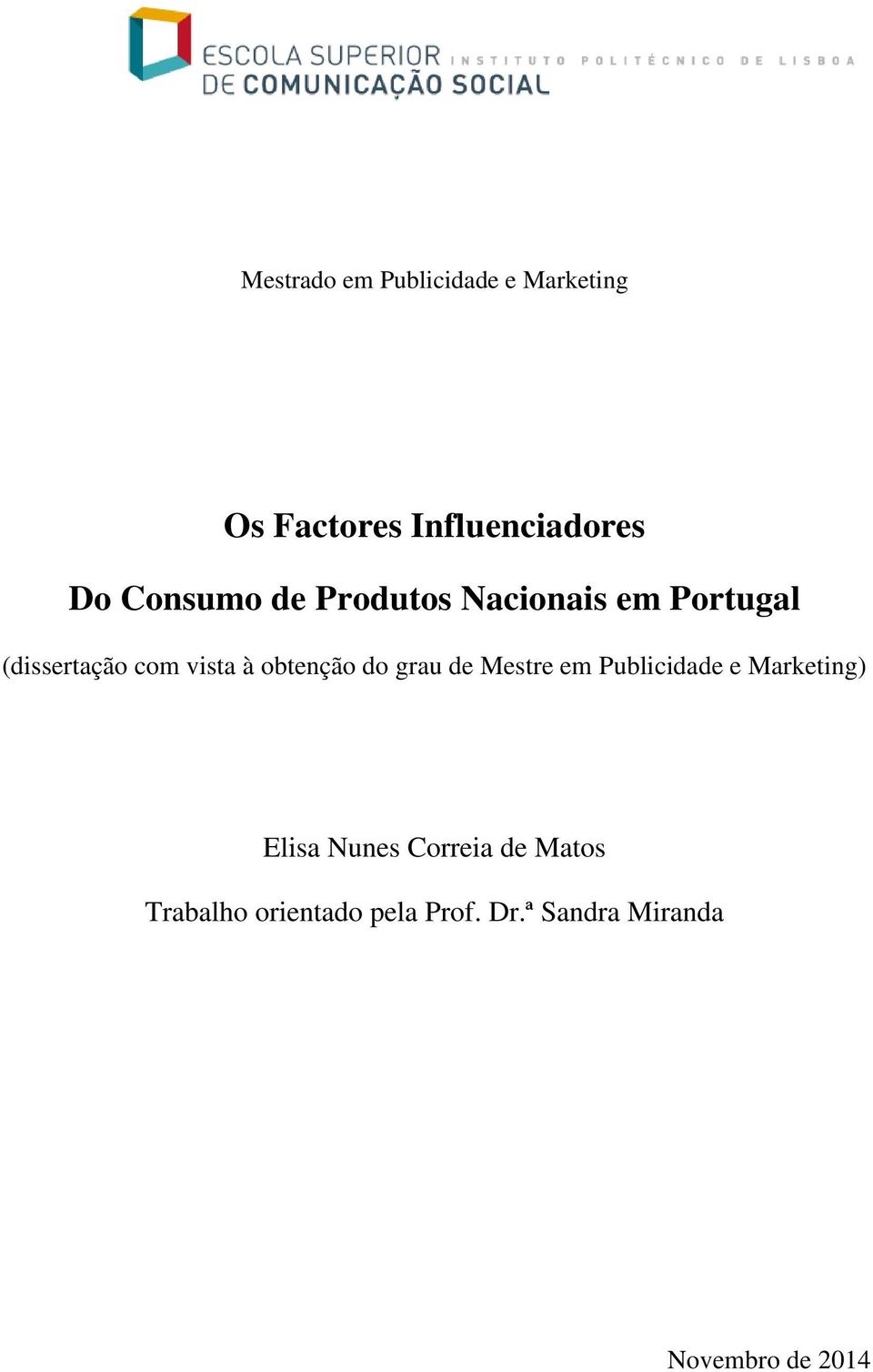 ESCOLA SUPERIOR DE COMUNICAÇÃO SOCIAL INSTITUTO POLITÉCNICO DE LISBOA

Mestrado em Publicidade e Marketing

Os Factores Influenciadores

Do Consumo de Produtos Nacionais em Portugal

(dissertação com vista à obtenção do grau de Mestre em Publicidade e Marketing)

Elisa Nunes Correia de Matos

Trabalho orientado pela Prof. Dr.ª Sandra Miranda

Novembro de 2014